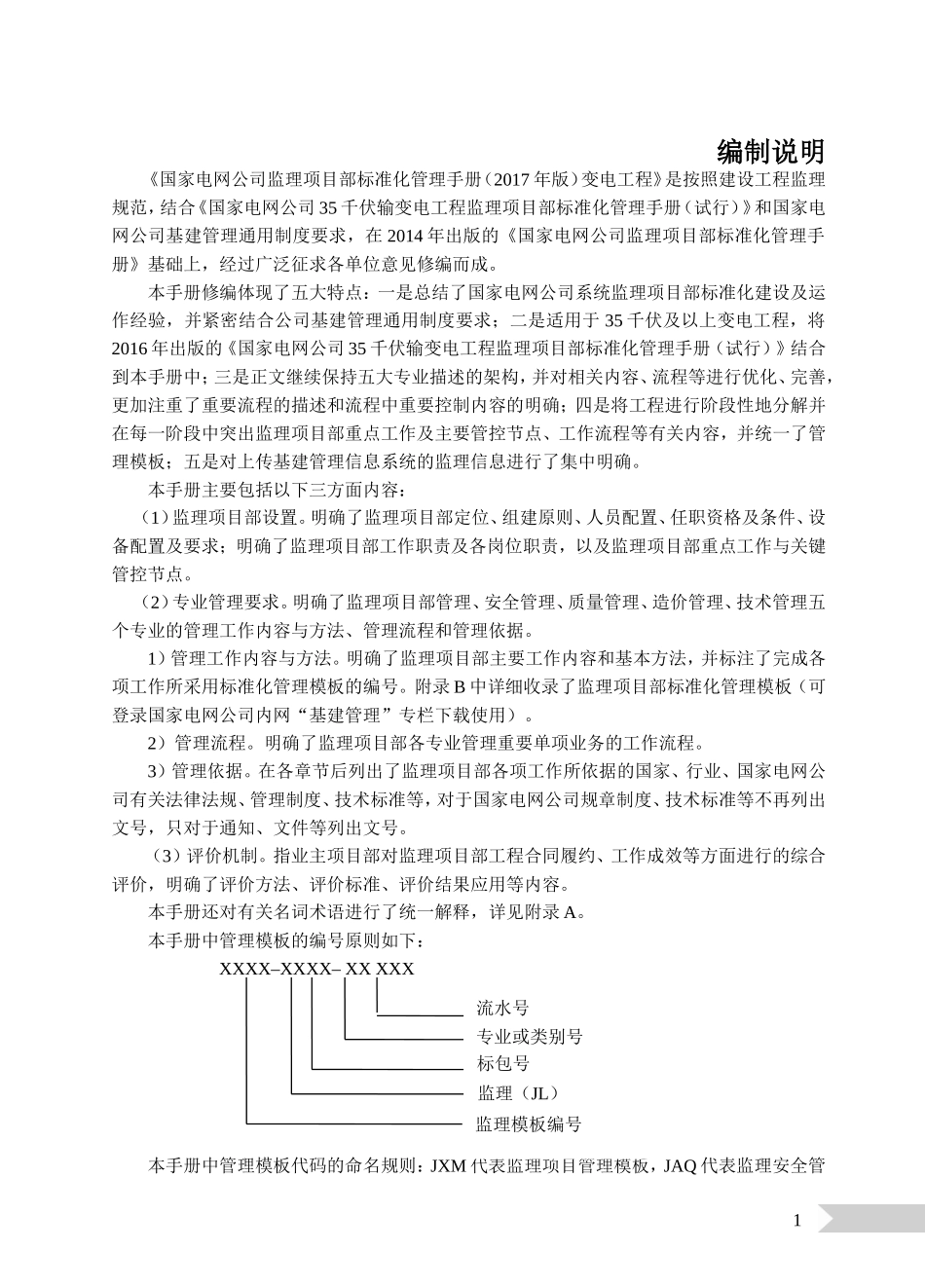 编制说明

《国家电网公司监理项目部标准化管理手册（2017年版）变电工程》是按照建设工程监理规范，结合《国家电网公司35千伏输变电工程监理项目部标准化管理手册（试行）》和国家电网公司基建管理通用制度要求，在2014年出版的《国家电网公司监理项目部标准化管理手册》基础上，经过广泛征求各单位意见修编而成。

本手册修编体现了五大特点：一是总结了国家电网公司系统监理项目部标准化建设及运作经验，并紧密结合公司基建管理通用制度要求；二是适用于35千伏及以上变电工程，将2016年出版的《国家电网公司35千伏输变电工程监理项目部标准化管理手册（试行）》结合到本手册中；三是正文继续保持五大专业描述的架构，并对相关内容、流程等进行优化、完善，更加注重了重要流程的描述和流程中重要控制内容的明确；四是将工程进行阶段性地分解并在每一阶段中突出监理项目部重点工作及主要管控节点、工作流程等有关内容，并统一了管理模板；五是对上传基建管理信息系统的监理信息进行了集中明确。

本手册主要包括以下三方面内容：

（1）监理项目部设置。明确了监理项目部定位、组建原则、人员配置、任职资格及条件、设备配置及要求；明确了监理项目部工作职责及各岗位职责，以及监理项目部重点工作与关键管控节点。

（2）专业管理要求。明确了监理项目部管理、安全管理、质量管理、造价管理、技术管理五个专业的管理工作内容与方法、管理流程和管理依据。

1）管理工作内容与方法。明确了监理项目部主要工作内容和基本方法，并标注了完成各项工作所采用标准化管理模板的编号。附录B中详细收录了监理项目部标准化管理模板（可登录国家电网公司内网“基建管理”专栏下载使用）。

2）管理流程。明确了监理项目部各专业管理重要单项业务的工作流程。

3）管理依据。在各章节后列出了监理项目部各项工作所依据的国家、行业、国家电网公司有关法律法规、管理制度、技术标准等，对于国家电网公司规章制度、技术标准等不再列出文号，只对于通知、文件等列出文号。

（3）评价机制。指业主项目部对监理项目部工程合同履约、工作成效等方面进行的综合评价，明确了评价方法、评价标准、评价结果应用等内容。

本手册还对有关名词术语进行了统一解释，详见附录A。

本手册中管理模板的编号原则如下：

XXXX–XXXX– XX XXX

流水号
专业或类别号
标包号
监理（JL）
监理模板编号

本手册中管理模板代码的命名规则：JXM代表监理项目管理模板，JAQ代表监理安全管

1